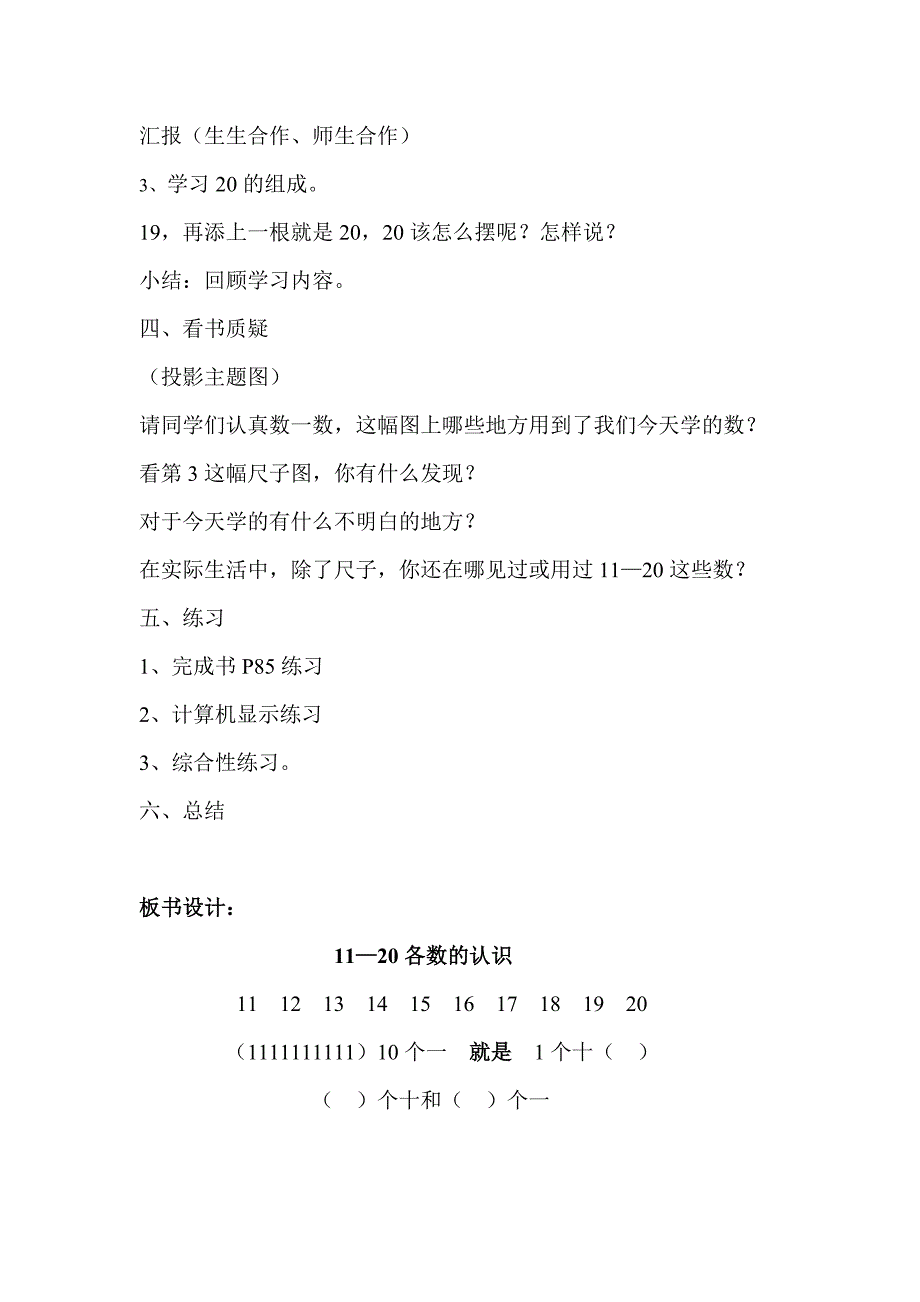 汇报（生生合作、师生合作）

3、学习 20 的组成。

19，再添上一根就是 20，20 该怎么摆呢？怎样说？

小结：回顾学习内容。

四、看书质疑

（投影主题图）

请同学们认真数一数，这幅图上哪些地方用到了我们今天学的数？

看第 3 这幅尺子图，你有什么发现？

对于今天学的有什么不明白的地方？

在实际生活中，除了尺子，你还在哪见过或用过 11—20 这些数？

五、练习

1、完成书 P85 练习

2、计算机显示练习

3、综合性练习。

六、总结

板书设计：

11—20 各数的认识

11 12 13 14 15 16 17 18 19 20

（1111111111）10 个一 就是 1 个十（ ）

（ ）个十和（ ）个一